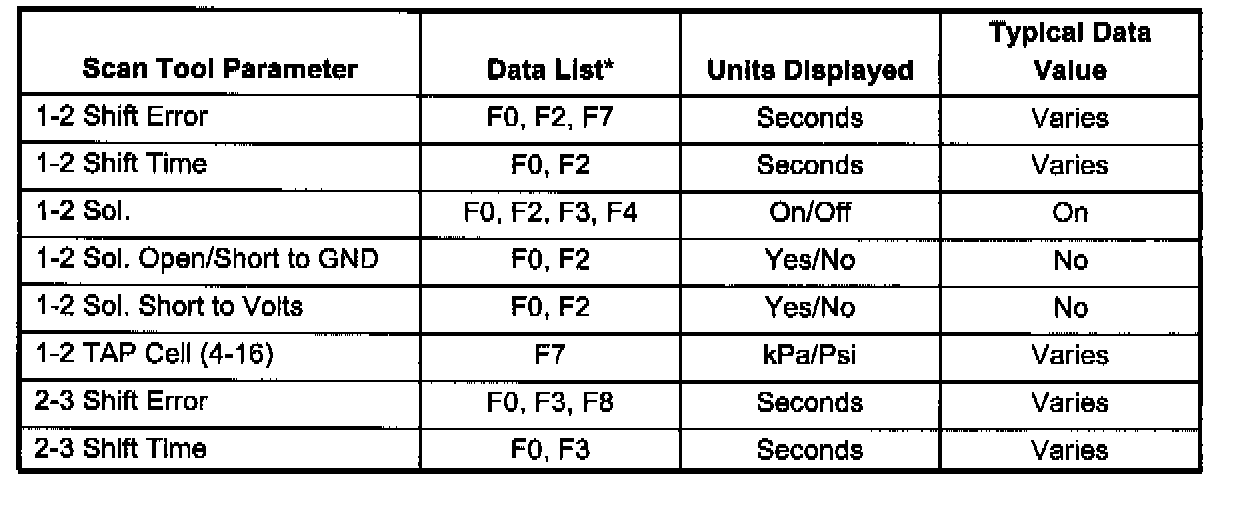 | Scan Tool Parameter | Data List* | Units Displayed | Typical Data Value |
|---|---|---|---|
| 1-2 Shift Error | F0, F2, F7 | Seconds | Varies |
| 1-2 Shift Time | F0, F2 | Seconds | Varies |
| 1-2 Sol. | F0, F2, F3, F4 | On/Off | On |
| 1-2 Sol. Open/Short to GND | F0, F2 | Yes/No | No |
| 1-2 Sol. Short to Volts | F0, F2 | Yes/No | No |
| 1-2 TAP Cell (4-16) | F7 | kPa/Psi | Varies |
| 2-3 Shift Error | F0, F3, F8 | Seconds | Varies |
| 2-3 Shift Time | F0, F3 | Seconds | Varies |